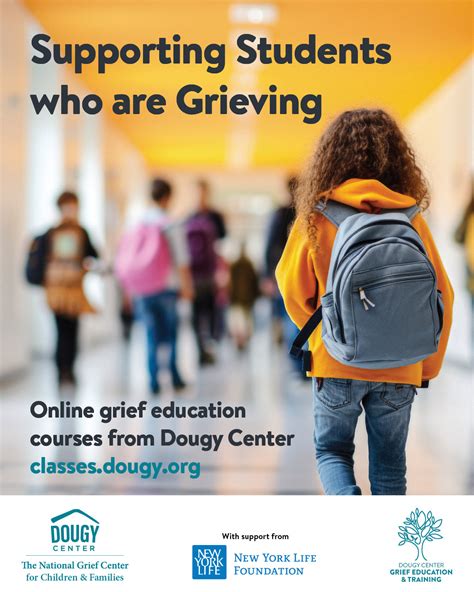 Supporting Students who are Grieving

Online grief education courses from Dougy Center
classes.dougy.org

DOUGY CENTER
The National Grief Center for Children & Families

With support from
NEW YORK LIFE
NEW YORK LIFE FOUNDATION

DOUGY CENTER
GRIEF EDUCATION & TRAINING